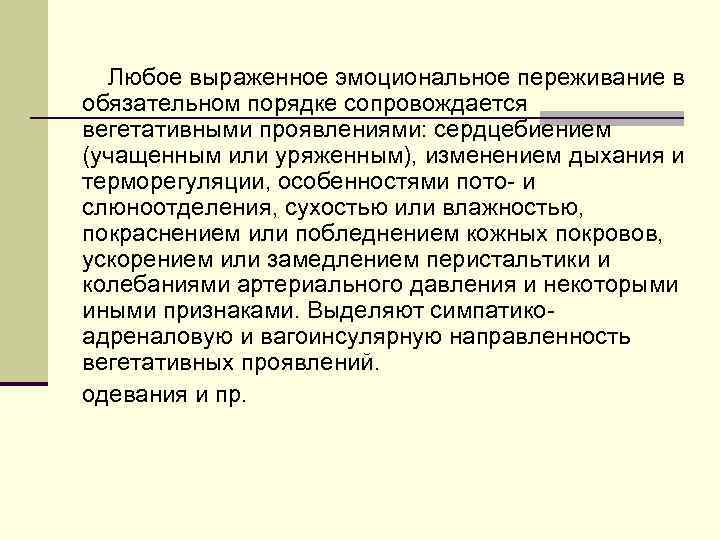 Любое выраженное эмоциональное переживание в обязательном порядке сопровождается вегетативными проявлениями: сердцебиением (учащенным или уряженным), изменением дыхания и терморегуляции, особенностями пото- и слюноотделения, сухостью или влажностью, покраснением или побледнением кожных покровов, ускорением или замедлением перистальтики и колебаниями артериального давления и некоторыми иными признаками. Выделяют симпатико-адреналовую и вагоинсулярную направленность вегетативных проявлений.

одевания и пр.